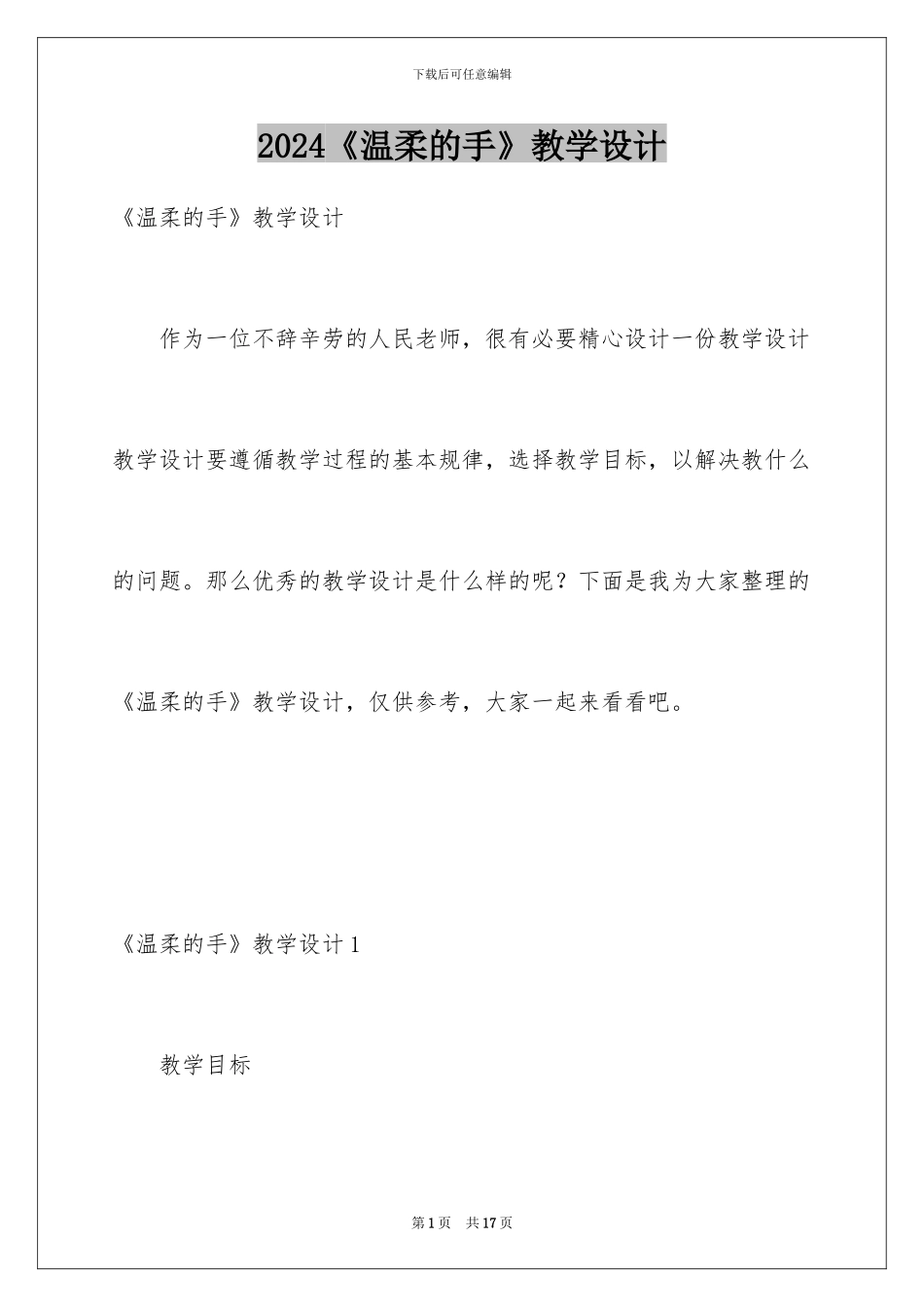 下载后可任意编辑

2024《温柔的手》教学设计

《温柔的手》教学设计

作为一位不辞辛劳的人民老师，很有必要精心设计一份教学设计教学设计要遵循教学过程的基本规律，选择教学目标，以解决教什么的问题。那么优秀的教学设计是什么样的呢？下面是我为大家整理的《温柔的手》教学设计，仅供参考，大家一起来看看吧。

《温柔的手》教学设计 1

教学目标

第 1 页　共 17 页